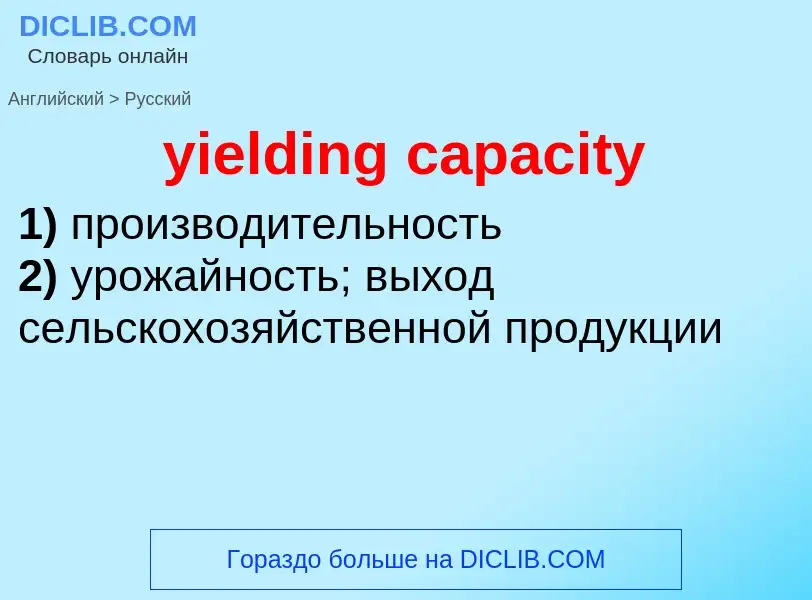 DICLIB.COM
Словарь онлайн

Английский > Русский

yielding capacity

1) производительность
2) урожайность; выход сельскохозяйственной продукции

Гораздо больше на DICLIB.COM